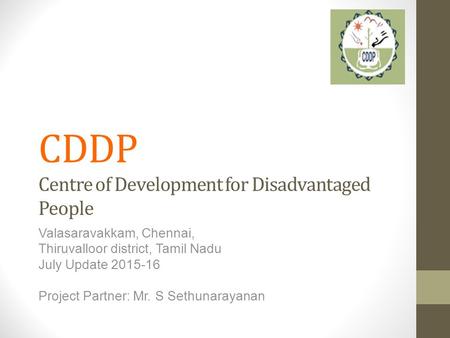 CDDP

CDDP
Centre of Development for Disadvantaged People

Valasaravakkam, Chennai,
Thiruvalloor district, Tamil Nadu
July Update 2015-16

Project Partner: Mr. S Sethunarayanan